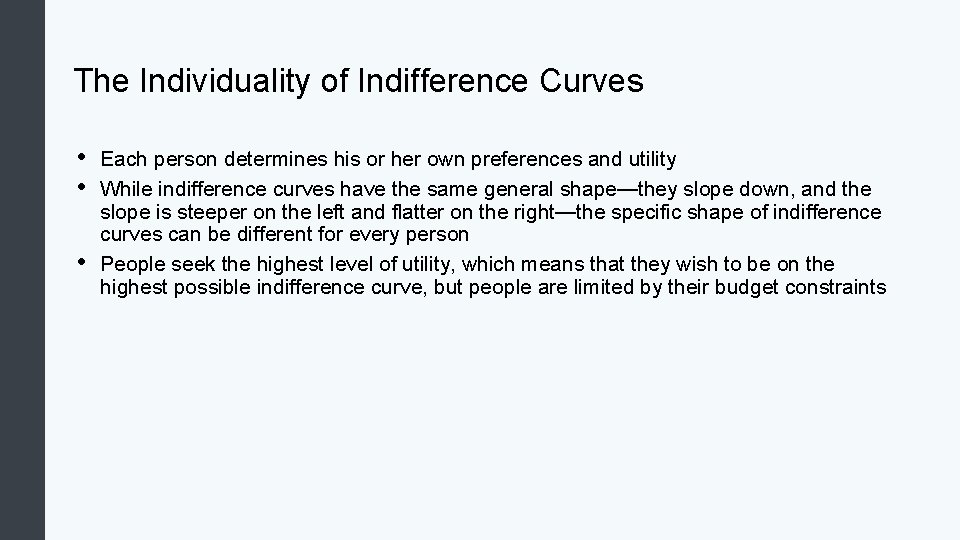 The Individuality of Indifference Curves

• Each person determines his or her own preferences and utility
• While indifference curves have the same general shape—they slope down, and the slope is steeper on the left and flatter on the right—the specific shape of indifference curves can be different for every person
• People seek the highest level of utility, which means that they wish to be on the highest possible indifference curve, but people are limited by their budget constraints